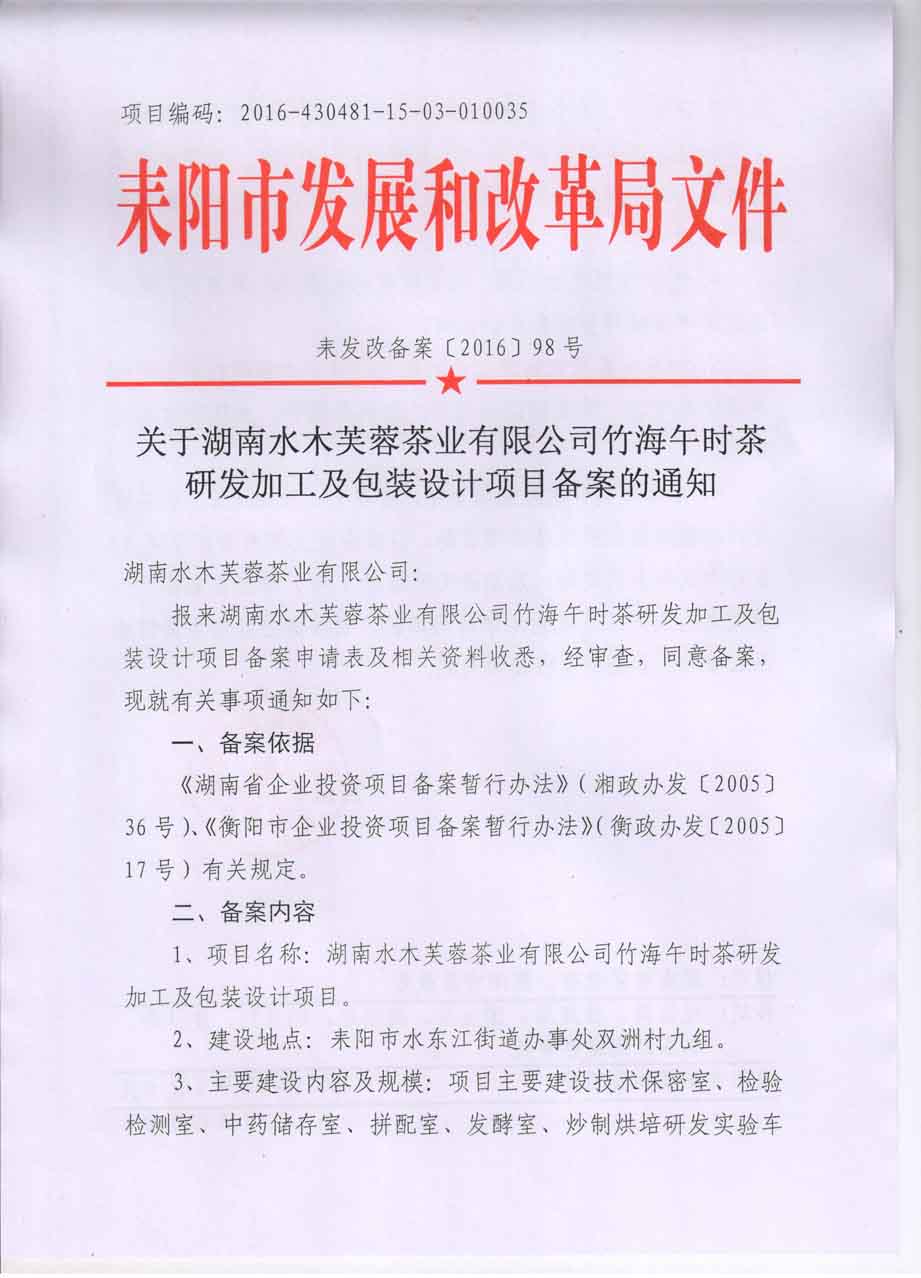 项目编码：2016-430481-15-03-010035

耒阳市发展和改革局文件

耒发改备案〔2016〕98号

关于湖南水木芙蓉茶业有限公司竹海午时茶研发加工及包装设计项目备案的通知

湖南水木芙蓉茶业有限公司：

报来湖南水木芙蓉茶业有限公司竹海午时茶研发加工及包装设计项目备案申请表及相关资料收悉，经审查，同意备案，现就有关事项通知如下：

一、备案依据

《湖南省企业投资项目备案暂行办法》（湘政办发〔2005〕36号）、《衡阳市企业投资项目备案暂行办法》（衡政办发〔2005〕17号）有关规定。

二、备案内容

1、项目名称：湖南水木芙蓉茶业有限公司竹海午时茶研发加工及包装设计项目。

2、建设地点：耒阳市水东江街道办事处双洲村九组。

3、主要建设内容及规模：项目主要建设技术保密室、检验检测室、中药储存室、拼配室、发酵室、炒制烘培研发实验车